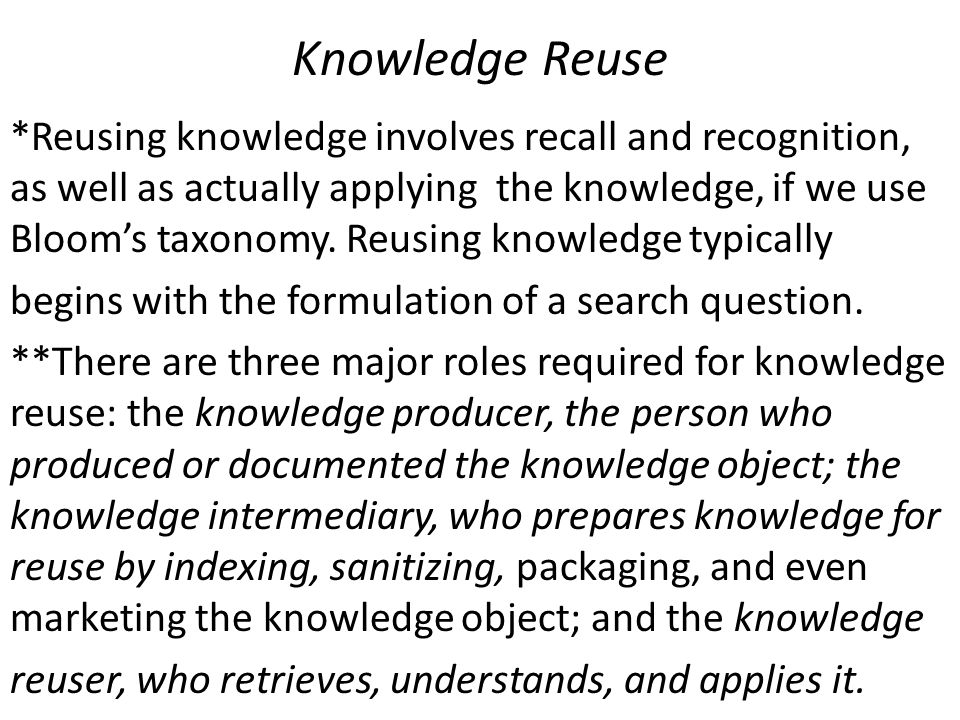 Knowledge Reuse

*Reusing knowledge involves recall and recognition, as well as actually applying the knowledge, if we use Bloom's taxonomy. Reusing knowledge typically begins with the formulation of a search question.

**There are three major roles required for knowledge reuse: the knowledge producer, the person who produced or documented the knowledge object; the knowledge intermediary, who prepares knowledge for reuse by indexing, sanitizing, packaging, and even marketing the knowledge object; and the knowledge reuser, who retrieves, understands, and applies it.